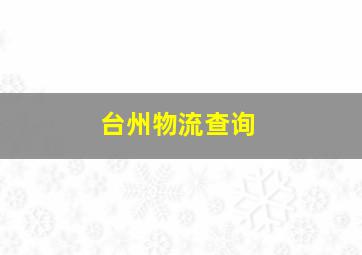 台州物流查询